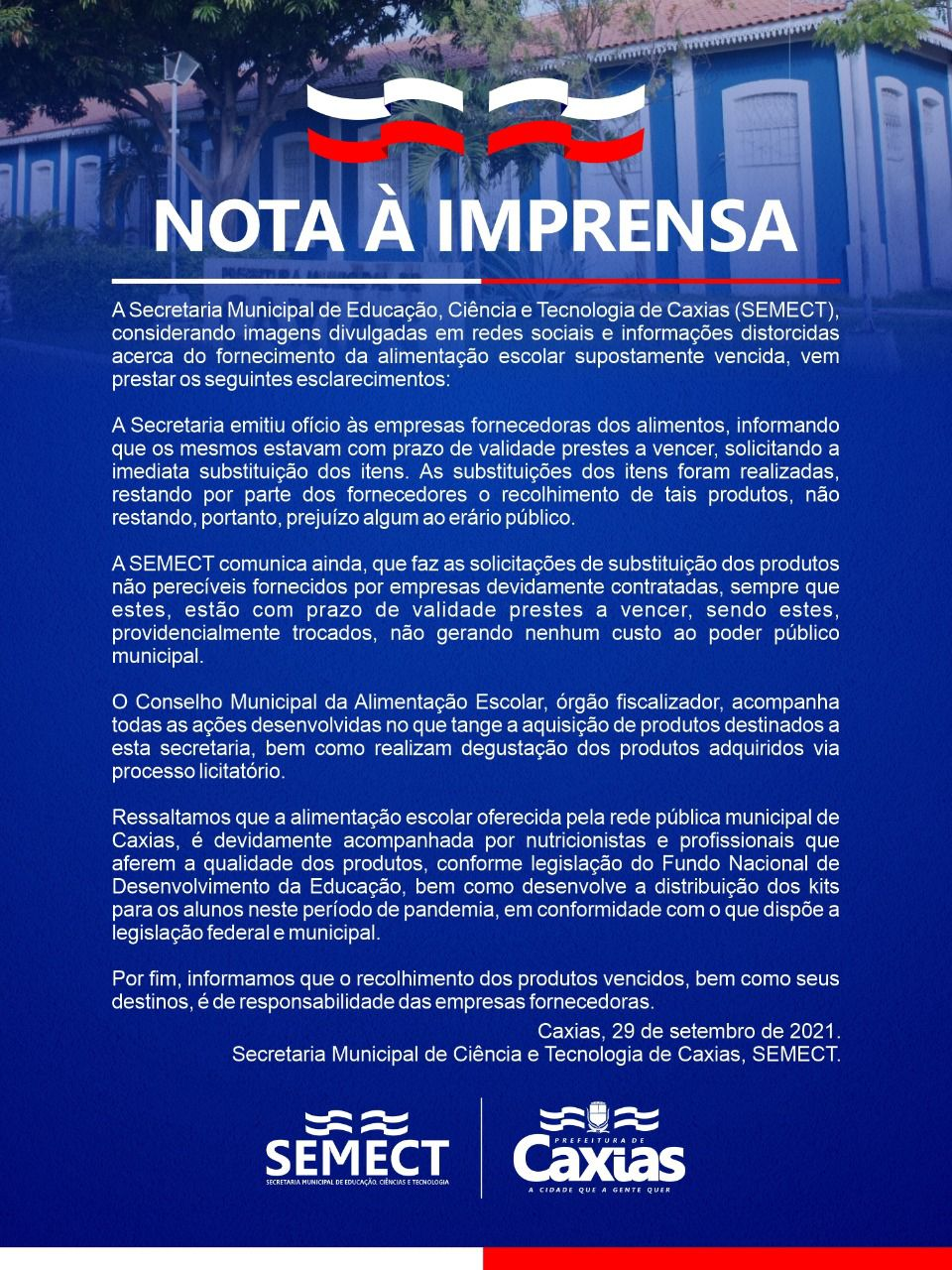 NOTA À IMPRENSA

A Secretaria Municipal de Educação, Ciência e Tecnologia de Caxias (SEMECT), considerando imagens divulgadas em redes sociais e informações distorcidas acerca do fornecimento da alimentação escolar supostamente vencida, vem prestar os seguintes esclarecimentos:

A Secretaria emitiu ofício às empresas fornecedoras dos alimentos, informando que os mesmos estavam com prazo de validade prestes a vencer, solicitando a imediata substituição dos itens. As substituições dos itens foram realizadas, restando por parte dos fornecedores o recolhimento de tais produtos, não restando, portanto, prejuízo algum ao erário público.

A SEMECT comunica ainda, que faz as solicitações de substituição dos produtos não perecíveis fornecidos por empresas devidamente contratadas, sempre que estes, estão com prazo de validade prestes a vencer, sendo estes, providencialmente trocados, não gerando nenhum custo ao poder público municipal.

O Conselho Municipal da Alimentação Escolar, órgão fiscalizador, acompanha todas as ações desenvolvidas no que tange a aquisição de produtos destinados a esta secretaria, bem como realizam degustação dos produtos adquiridos via processo licitatório.

Ressaltamos que a alimentação escolar oferecida pela rede pública municipal de Caxias, é devidamente acompanhada por nutricionistas e profissionais que aferem a qualidade dos produtos, conforme legislação do Fundo Nacional de Desenvolvimento da Educação, bem como desenvolve a distribuição dos kits para os alunos neste período de pandemia, em conformidade com o que dispõe a legislação federal e municipal.

Por fim, informamos que o recolhimento dos produtos vencidos, bem como seus destinos, é de responsabilidade das empresas fornecedoras.

Caxias, 29 de setembro de 2021.
Secretaria Municipal de Ciência e Tecnologia de Caxias, SEMECT.

SEMECT
SECRETARIA MUNICIPAL DE EDUCAÇÃO, CIÊNCIAS E TECNOLOGIA

PREFEITURA DE
Caxias
A CIDADE QUE A GENTE QUER